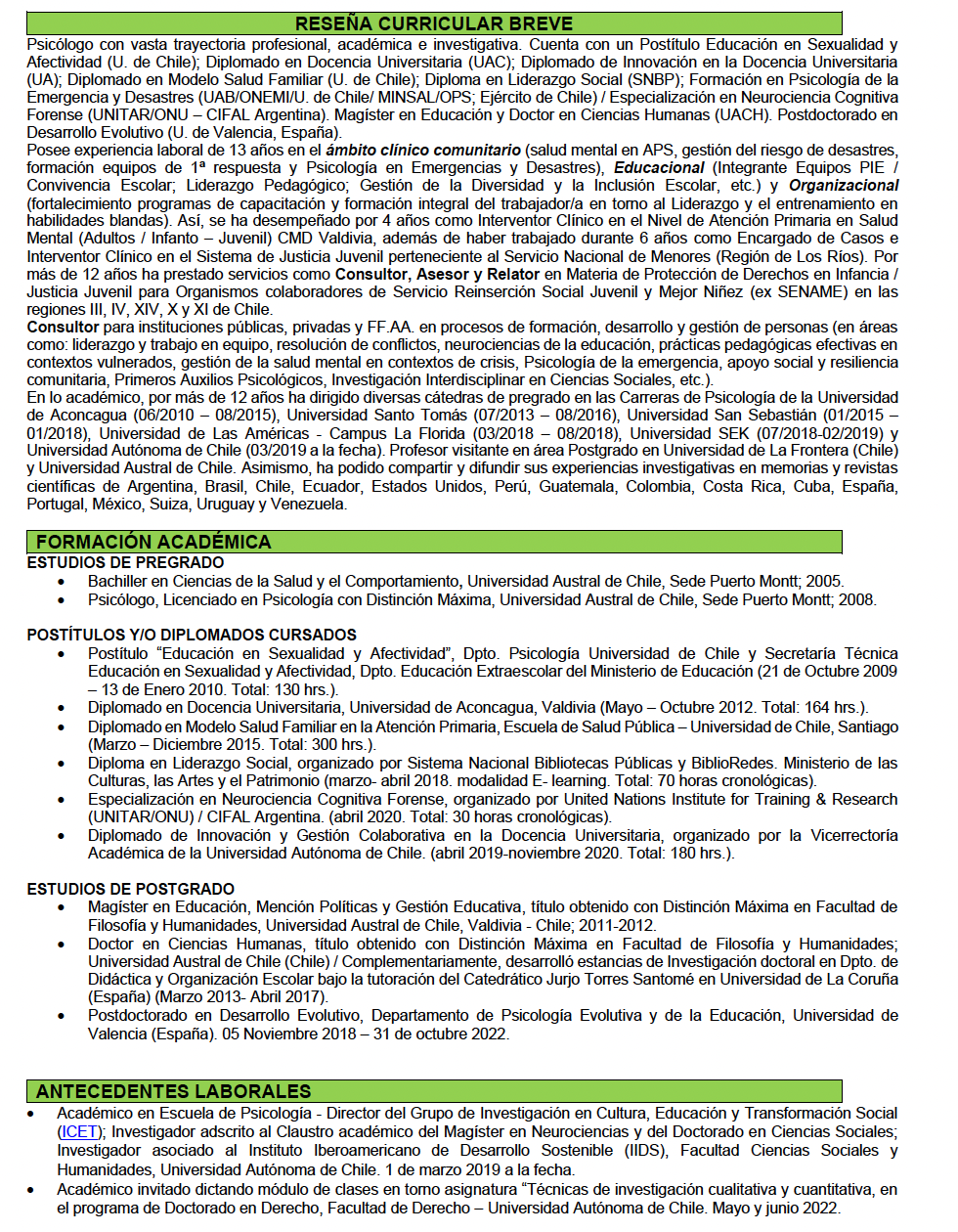 RESEÑA CURRICULAR BREVE

Psicólogo con vasta trayectoria profesional, académica e investigativa. Cuenta con un Postítulo Educación en Sexualidad y Afectividad (U. de Chile); Diplomado en Docencia Universitaria (UAC); Diplomado de Innovación en la Docencia Universitaria (UA); Diplomado en Modelo Salud Familiar (U. de Chile); Diploma en Liderazgo Social (SNBP); Formación en Psicología de la Emergencia y Desastres (UAB/ONEMI/U. de Chile/ MINSAL/OPS; Ejército de Chile) / Especialización en Neurociencia Cognitiva Forense (UNITAR/ONU – CIFAL Argentina). Magíster en Educación y Doctor en Ciencias Humanas (UACH). Postdoctorado en Desarrollo Evolutivo (U. de Valencia, España).

Posee experiencia laboral de 13 años en el ámbito clínico comunitario (salud mental en APS, gestión del riesgo de desastres, formación equipos de 1ª respuesta y Psicología en Emergencias y Desastres), Educacional (Integrante Equipos PIE / Convivencia Escolar; Liderazgo Pedagógico; Gestión de la Diversidad y la Inclusión Escolar, etc.) y Organizacional (fortalecimiento programas de capacitación y formación integral del trabajador/a en torno al Liderazgo y el entrenamiento en habilidades blandas). Así, se ha desempeñado por 4 años como Interventor Clínico en el Nivel de Atención Primaria en Salud Mental (Adultos / Infanto – Juvenil) CMD Valdivia, además de haber trabajado durante 6 años como Encargado de Casos e Interventor Clínico en el Sistema de Justicia Juvenil perteneciente al Servicio Nacional de Menores (Región de Los Ríos). Por más de 12 años ha prestado servicios como Consultor, Asesor y Relator en Materia de Protección de Derechos en Infancia / Justicia Juvenil para Organismos colaboradores de Servicio Reinserción Social Juvenil y Mejor Niñez (ex SENAME) en las regiones III, IV, XIV, X y XI de Chile.

Consultor para instituciones públicas, privadas y FF.AA. en procesos de formación, desarrollo y gestión de personas (en áreas como: liderazgo y trabajo en equipo, resolución de conflictos, neurociencias de la educación, prácticas pedagógicas efectivas en contextos vulnerados, gestión de la salud mental en contextos de crisis, Psicología de la emergencia, apoyo social y resiliencia comunitaria, Primeros Auxilios Psicológicos, Investigación Interdisciplinar en Ciencias Sociales, etc.).

En lo académico, por más de 12 años ha dirigido diversas cátedras de pregrado en las Carreras de Psicología de la Universidad de Aconcagua (06/2010 – 08/2015), Universidad Santo Tomás (07/2013 – 08/2016), Universidad San Sebastián (01/2015 – 01/2018), Universidad de Las Américas - Campus La Florida (03/2018 – 08/2018), Universidad SEK (07/2018-02/2019) y Universidad Autónoma de Chile (03/2019 a la fecha). Profesor visitante en área Postgrado en Universidad de La Frontera (Chile) y Universidad Austral de Chile. Asimismo, ha podido compartir y difundir sus experiencias investigativas en memorias y revistas científicas de Argentina, Brasil, Chile, Ecuador, Estados Unidos, Perú, Guatemala, Colombia, Costa Rica, Cuba, España, Portugal, México, Suiza, Uruguay y Venezuela.

FORMACIÓN ACADÉMICA

ESTUDIOS DE PREGRADO
• Bachiller en Ciencias de la Salud y el Comportamiento, Universidad Austral de Chile, Sede Puerto Montt; 2005.
• Psicólogo, Licenciado en Psicología con Distinción Máxima, Universidad Austral de Chile, Sede Puerto Montt; 2008.

POSTÍTULOS Y/O DIPLOMADOS CURSADOS
• Postítulo "Educación en Sexualidad y Afectividad", Dpto. Psicología Universidad de Chile y Secretaría Técnica Educación en Sexualidad y Afectividad, Dpto. Educación Extraescolar del Ministerio de Educación (21 de Octubre 2009 – 13 de Enero 2010. Total: 130 hrs.).
• Diplomado en Docencia Universitaria, Universidad de Aconcagua, Valdivia (Mayo – Octubre 2012. Total: 164 hrs.).
• Diplomado en Modelo Salud Familiar en la Atención Primaria, Escuela de Salud Pública – Universidad de Chile, Santiago (Marzo – Diciembre 2015. Total: 300 hrs.).
• Diploma en Liderazgo Social, organizado por Sistema Nacional Bibliotecas Públicas y BiblioRedes. Ministerio de las Culturas, las Artes y el Patrimonio (marzo- abril 2018. modalidad E- learning. Total: 70 horas cronológicas).
• Especialización en Neurociencia Cognitiva Forense, organizado por United Nations Institute for Training & Research (UNITAR/ONU) / CIFAL Argentina. (abril 2020. Total: 30 horas cronológicas).
• Diplomado de Innovación y Gestión Colaborativa en la Docencia Universitaria, organizado por la Vicerrectoría Académica de la Universidad Autónoma de Chile. (abril 2019-noviembre 2020. Total: 180 hrs.).

ESTUDIOS DE POSTGRADO
• Magíster en Educación, Mención Políticas y Gestión Educativa, título obtenido con Distinción Máxima en Facultad de Filosofía y Humanidades, Universidad Austral de Chile, Valdivia - Chile; 2011-2012.
• Doctor en Ciencias Humanas, título obtenido con Distinción Máxima en Facultad de Filosofía y Humanidades; Universidad Austral de Chile (Chile) / Complementariamente, desarrolló estancias de Investigación doctoral en Dpto. de Didáctica y Organización Escolar bajo la tutoración del Catedrático Jurjo Torres Santomé en Universidad de La Coruña (España) (Marzo 2013- Abril 2017).
• Postdoctorado en Desarrollo Evolutivo, Departamento de Psicología Evolutiva y de la Educación, Universidad de Valencia (España). 05 Noviembre 2018 – 31 de octubre 2022.

ANTECEDENTES LABORALES
• Académico en Escuela de Psicología - Director del Grupo de Investigación en Cultura, Educación y Transformación Social (ICET); Investigador adscrito al Claustro académico del Magíster en Neurociencias y del Doctorado en Ciencias Sociales; Investigador asociado al Instituto Iberoamericano de Desarrollo Sostenible (IIDS), Facultad Ciencias Sociales y Humanidades, Universidad Autónoma de Chile. 1 de marzo 2019 a la fecha.
• Académico invitado dictando módulo de clases en torno asignatura "Técnicas de investigación cualitativa y cuantitativa, en el programa de Doctorado en Derecho, Facultad de Derecho – Universidad Autónoma de Chile. Mayo y junio 2022.